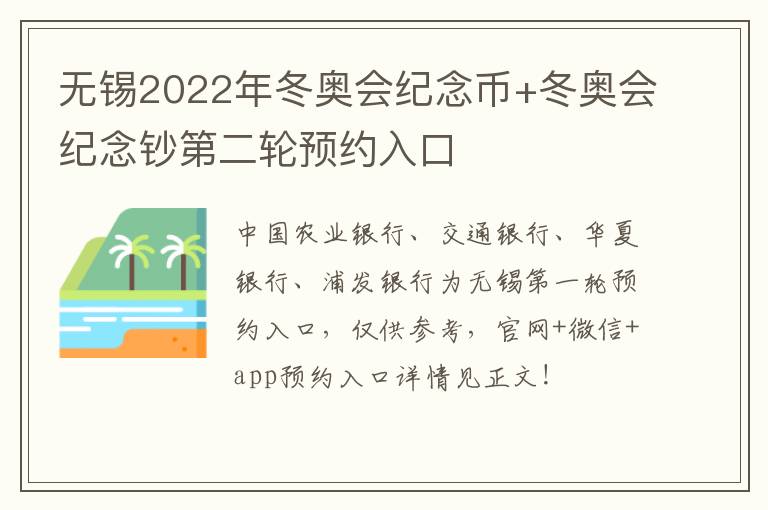 无锡2022年冬奥会纪念币+冬奥会纪念钞第二轮预约入口

中国农业银行、交通银行、华夏银行、浦发银行为无锡第一轮预约入口，仅供参考，官网+微信+app预约入口详情见正文！